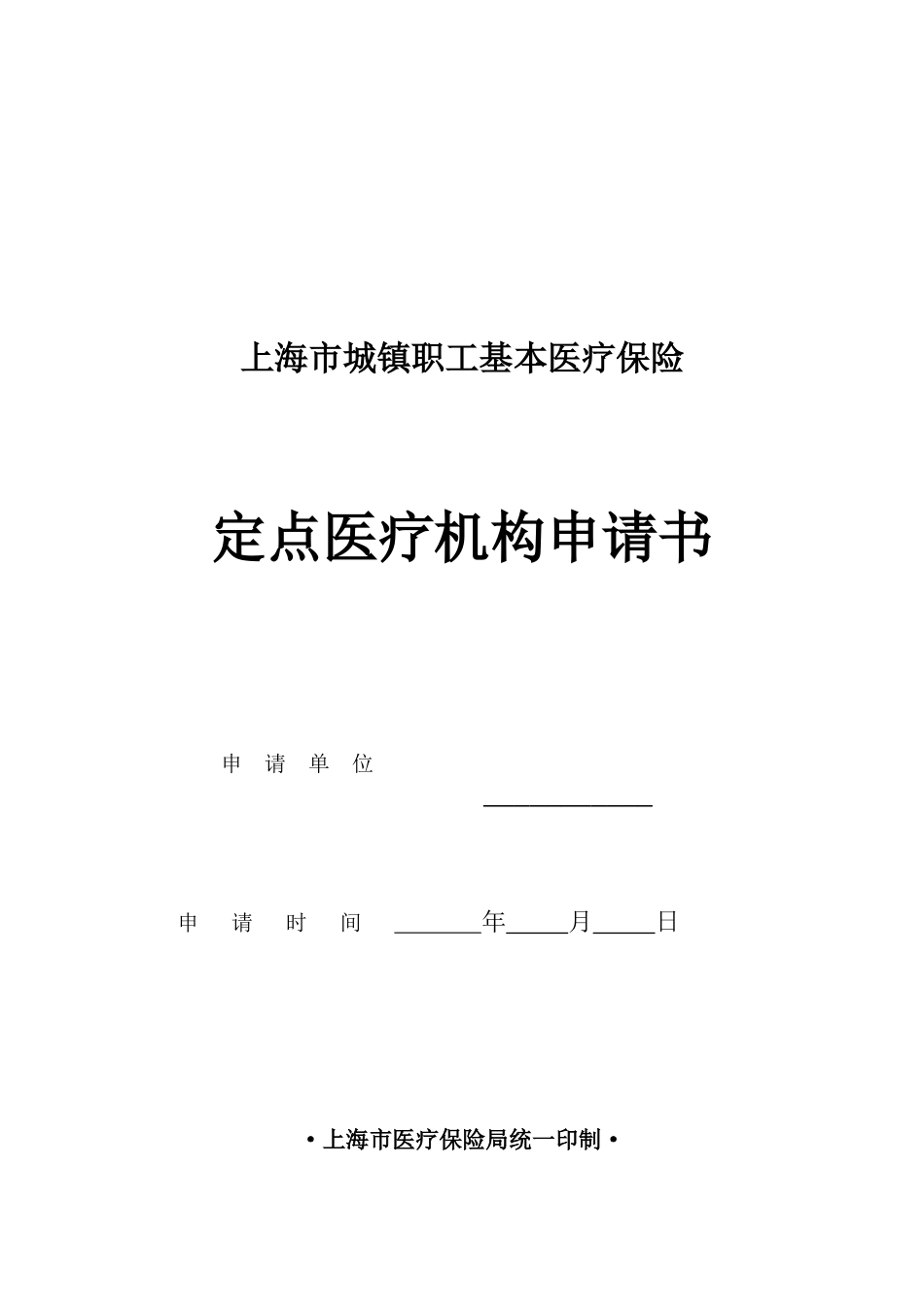 上海市城镇职工基本医疗保险

定点医疗机构申请书

申 请 单 位 ______________

申 请 时 间 _______年_____月_____日

·上海市医疗保险局统一印制·